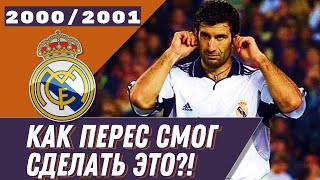 2000/2001

КАК ПЕРЕС СМОГ СДЕЛАТЬ ЭТО?!